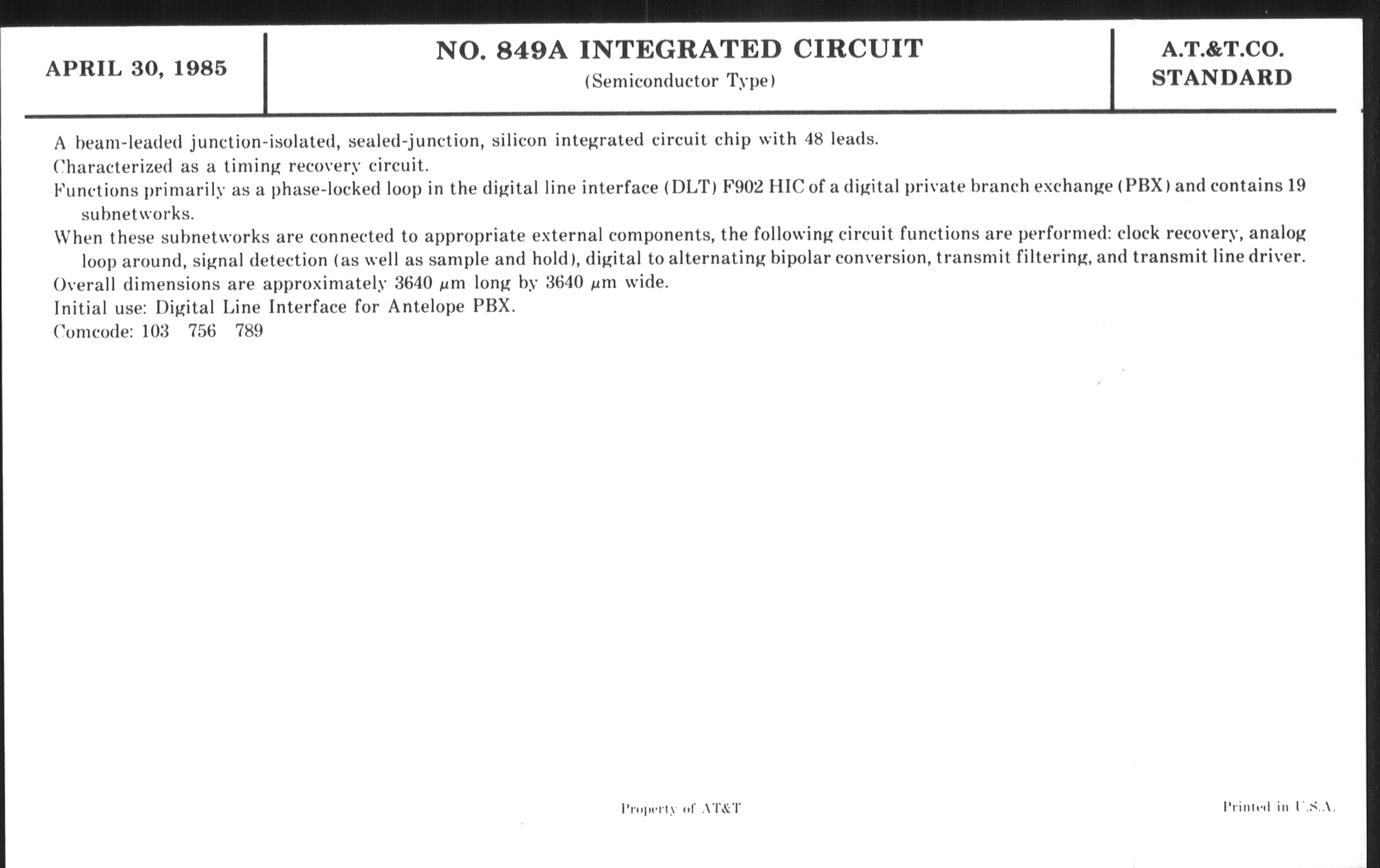 APRIL 30, 1985

NO. 849A INTEGRATED CIRCUIT
(Semiconductor Type)

A.T.&T.CO.
STANDARD

A beam-leaded junction-isolated, sealed-junction, silicon integrated circuit chip with 48 leads.
Characterized as a timing recovery circuit.
Functions primarily as a phase-locked loop in the digital line interface (DLT) F902 HIC of a digital private branch exchange (PBX) and contains 19 subnetworks.
When these subnetworks are connected to appropriate external components, the following circuit functions are performed: clock recovery, analog loop around, signal detection (as well as sample and hold), digital to alternating bipolar conversion, transmit filtering, and transmit line driver.
Overall dimensions are approximately 3640 $\mu$m long by 3640 $\mu$m wide.
Initial use: Digital Line Interface for Antelope PBX.
Comcode: 103 756 789

Property of AT&T

Printed in U.S.A.